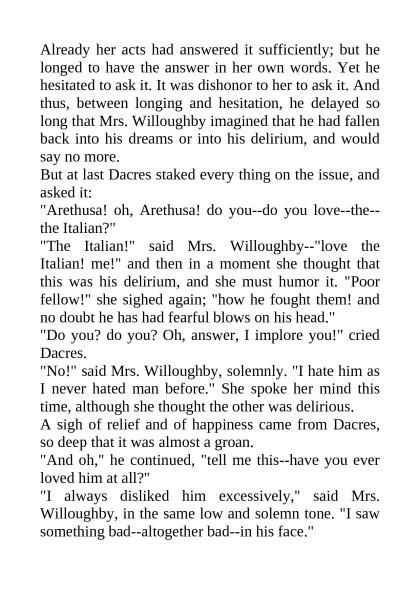 Already her acts had answered it sufficiently; but he longed to have the answer in her own words. Yet he hesitated to ask it. It was dishonor to her to ask it. And thus, between longing and hesitation, he delayed so long that Mrs. Willoughby imagined that he had fallen back into his dreams or into his delirium, and would say no more.

But at last Dacres staked every thing on the issue, and asked it:

"Arethusa! oh, Arethusa! do you--do you love--the--the Italian?"

"The Italian!" said Mrs. Willoughby--"love the Italian! me!" and then in a moment she thought that this was his delirium, and she must humor it. "Poor fellow!" she sighed again; "how he fought them! and no doubt he has had fearful blows on his head."

"Do you? do you? Oh, answer, I implore you!" cried Dacres.

"No!" said Mrs. Willoughby, solemnly. "I hate him as I never hated man before." She spoke her mind this time, although she thought the other was delirious.

A sigh of relief and of happiness came from Dacres, so deep that it was almost a groan.

"And oh," he continued, "tell me this--have you ever loved him at all?"

"I always disliked him excessively," said Mrs. Willoughby, in the same low and solemn tone. "I saw something bad--altogether bad--in his face."